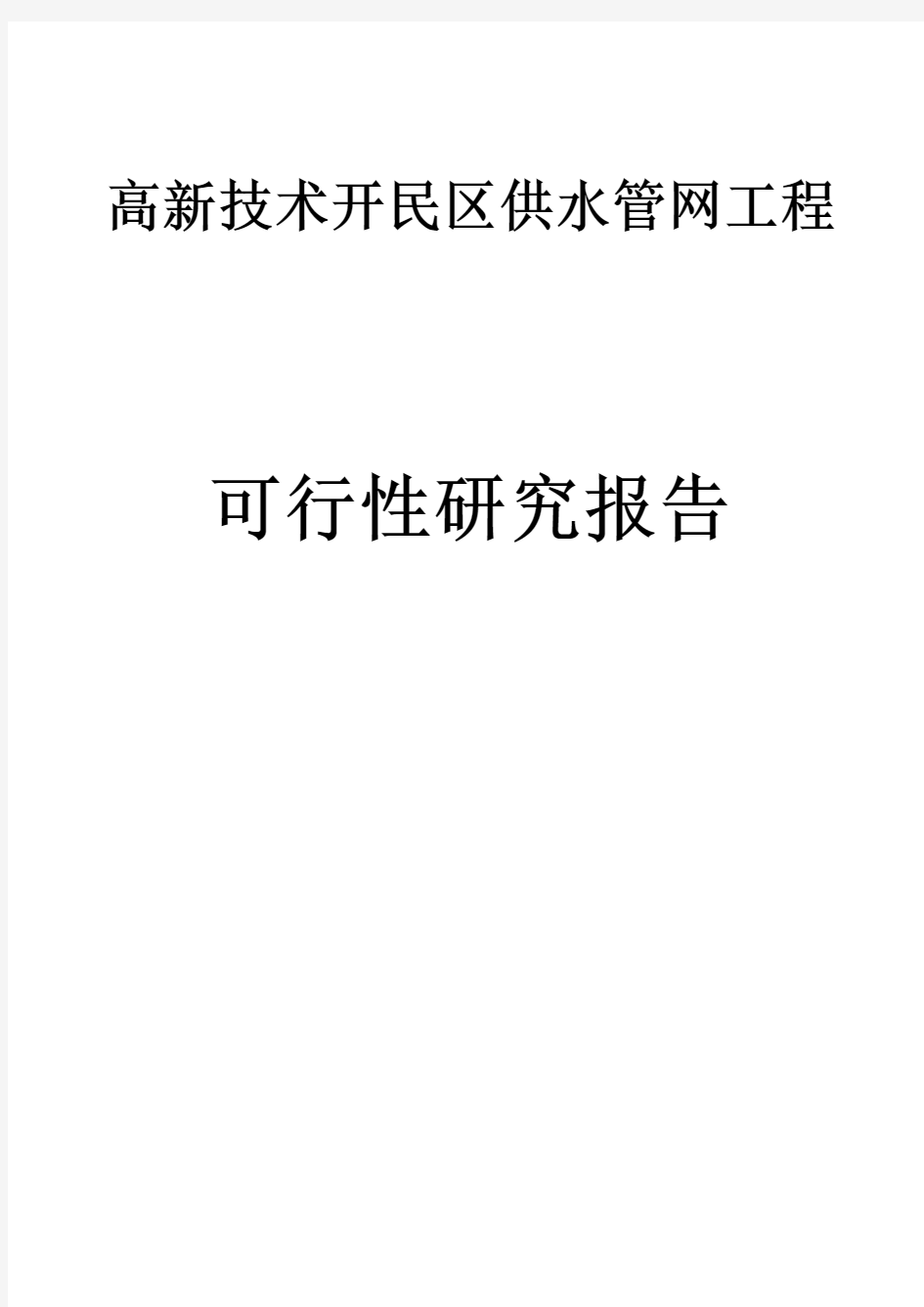 高新技术开民区供水管网工程

可行性研究报告